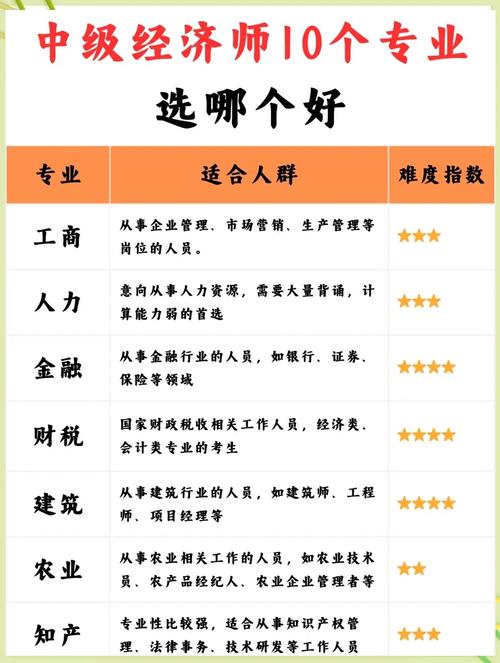 中级经济师10个专业

选哪个好

| 专业 | 适合人群 | 难度指数 |
|---|---|---|
| 工商 | 从事企业管理、市场营销、生产管理等岗位的人员。 | ★★★ |
| 人力 | 意向从事人力资源，需要大量背诵，计算能力弱的首选 | ★★★ |
| 金融 | 从事金融行业的人员，如银行、证券、保险等领域 | ★★★★ |
| 财税 | 国家财政税收相关工作人员，经济类、会计类专业的考生 | ★★★★ |
| 建筑 | 从事建筑行业的人员，如建筑师、工程师、项目经理等 | ★★★★ |
| 农业 | 从事农业相关工作的人员，如农业技术员、农产品经纪人、农业企业管理者等 | ★★ |
| 知产 | 专业性比较强，适合从事知识产权管理、法律事务、技术研发等工作人员 | ★★★ |